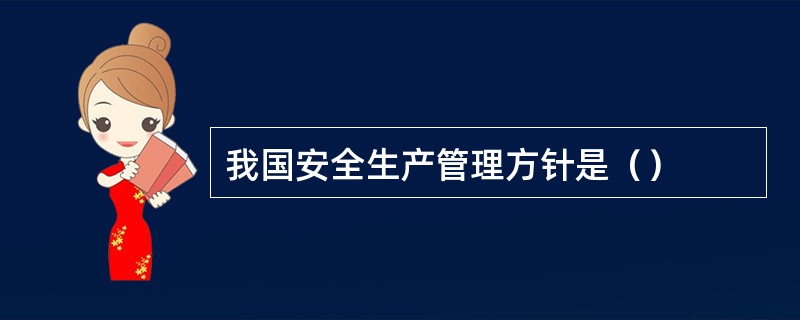 我国安全生产管理方针是（）